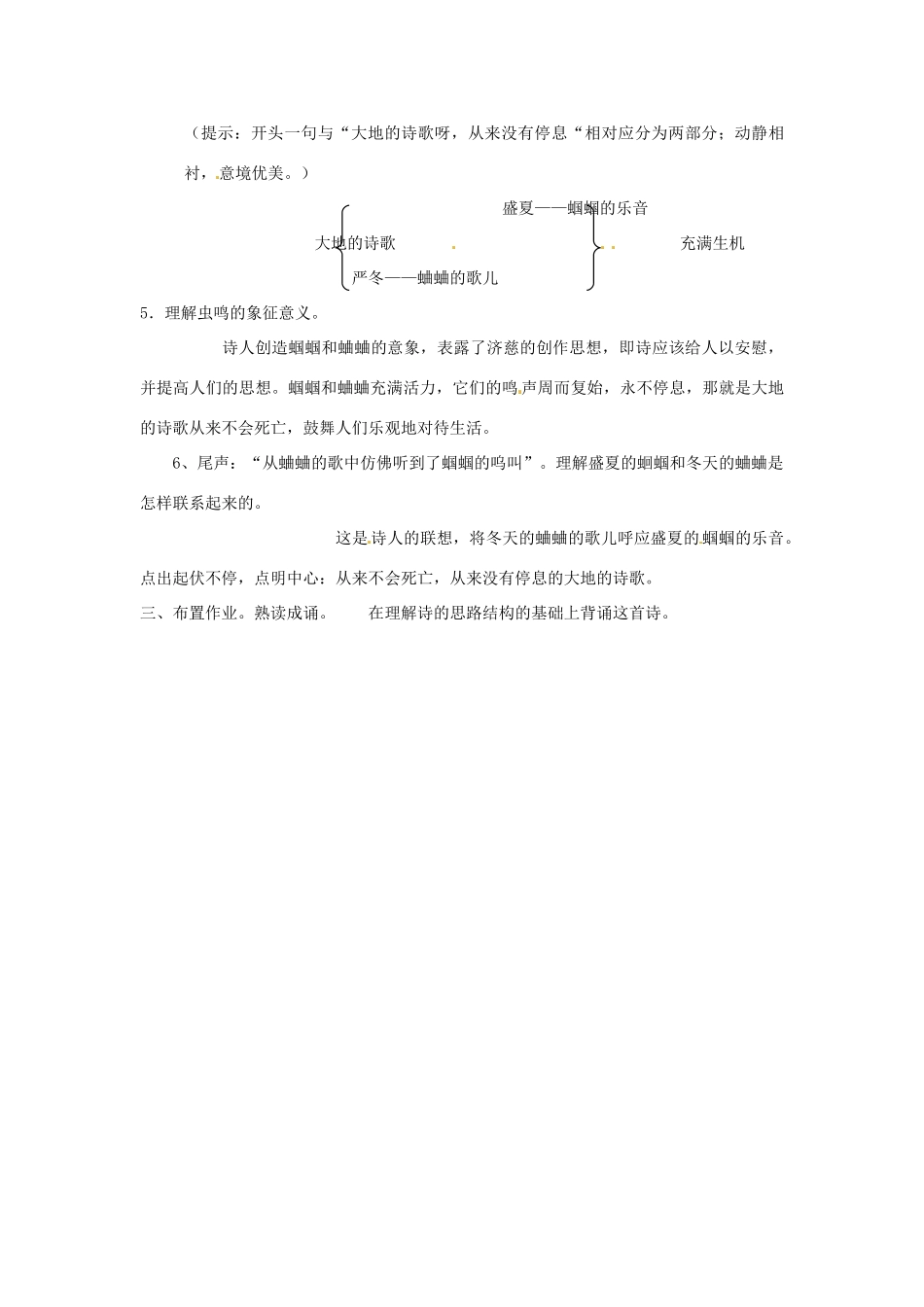 （提示：开头一句与“大地的诗歌呀，从来没有停息“相对应分为两部分；动静相衬，意境优美。）

盛夏——蝈蝈的乐音

大地的诗歌　　充满生机

严冬——蛐蛐的歌儿

5．理解虫鸣的象征意义。

诗人创造蝈蝈和蛐蛐的意象，表露了济慈的创作思想，即诗应该给人以安慰，并提高人们的思想。蝈蝈和蛐蛐充满活力，它们的鸣声周而复始，永不停息，那就是大地的诗歌从来不会死亡，鼓舞人们乐观地对待生活。

6、尾声：“从蛐蛐的歌中仿佛听到了蝈蝈的鸣叫”。理解盛夏的蝈蝈和冬天的蛐蛐是怎样联系起来的。

这是诗人的联想，将冬天的蛐蛐的歌儿呼应盛夏的蝈蝈的乐音。点出起伏不停，点明中心：从来不会死亡，从来没有停息的大地的诗歌。

三、布置作业。熟读成诵。　在理解诗的思路结构的基础上背诵这首诗。